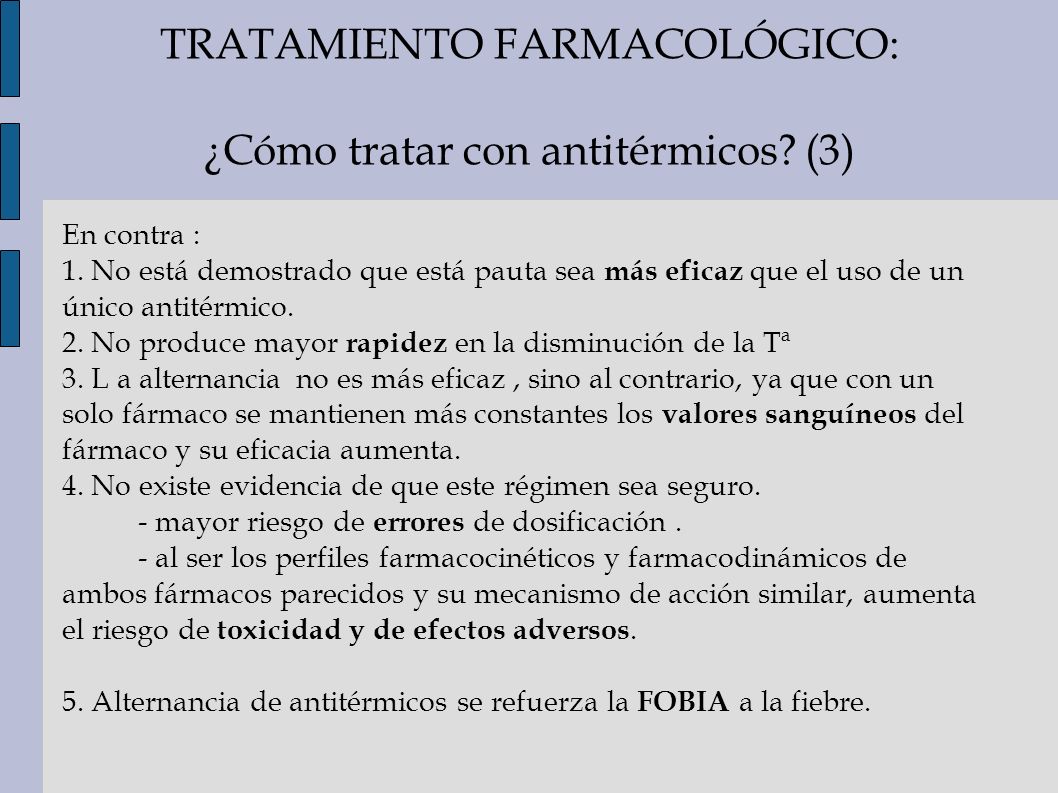 TRATAMIENTO FARMACOLÓGICO:

¿Cómo tratar con antitérmicos? (3)

En contra :
1. No está demostrado que está pauta sea más eficaz que el uso de un único antitérmico.
2. No produce mayor rapidez en la disminución de la Tª
3. L a alternancia no es más eficaz , sino al contrario, ya que con un solo fármaco se mantienen más constantes los valores sanguíneos del fármaco y su eficacia aumenta.
4. No existe evidencia de que este régimen sea seguro.
- mayor riesgo de errores de dosificación .
- al ser los perfiles farmacocinéticos y farmacodinámicos de ambos fármacos parecidos y su mecanismo de acción similar, aumenta el riesgo de toxicidad y de efectos adversos.

5. Alternancia de antitérmicos se refuerza la FOBIA a la fiebre.